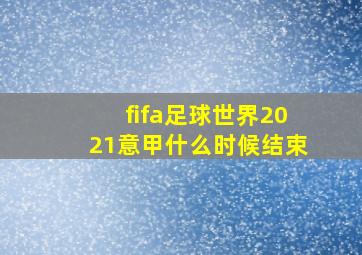 fifa足球世界2021意甲什么时候结束